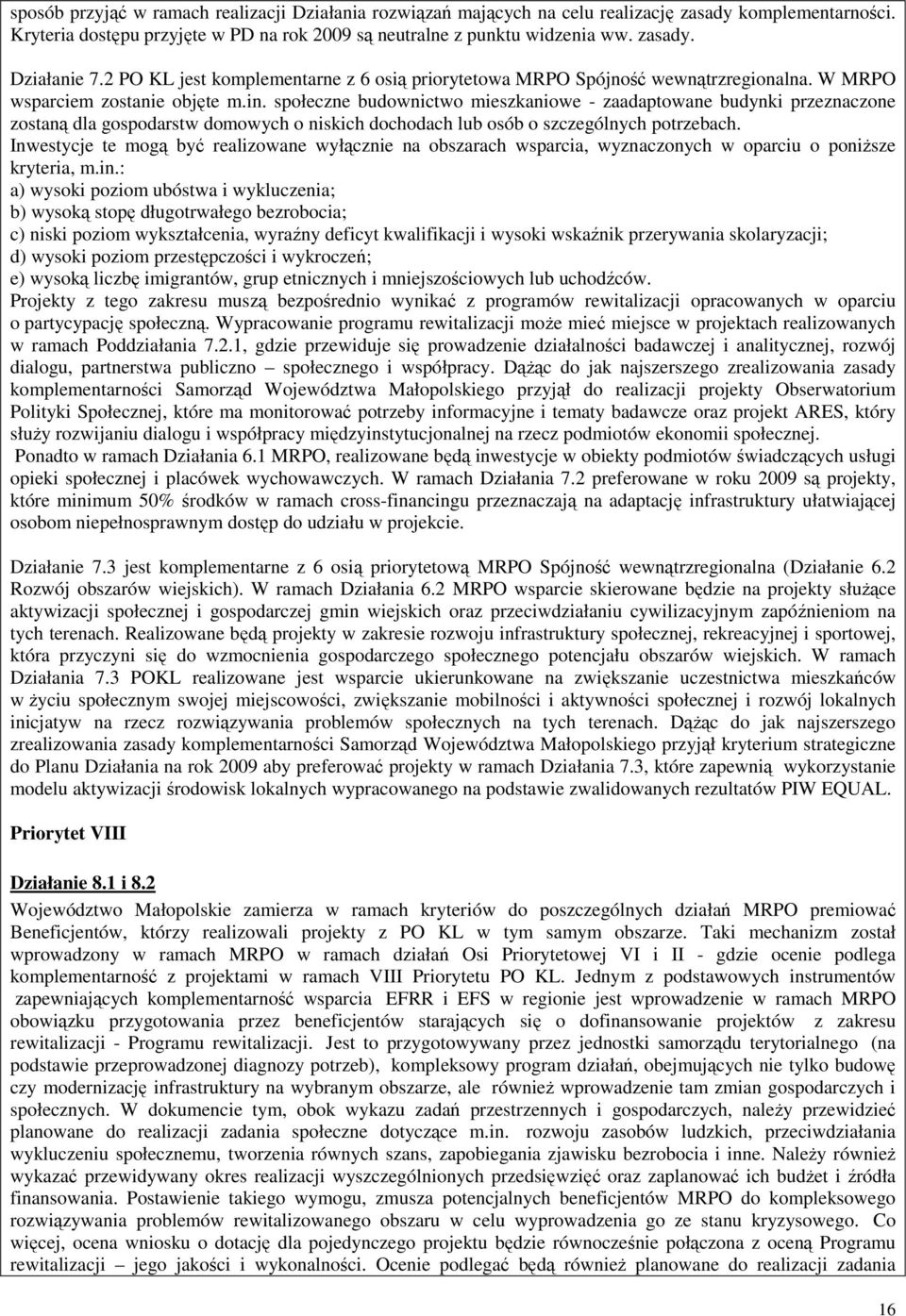 sposób przyjąć w ramach realizacji Działania rozwiązań mających na celu realizację zasady komplementarności. Kryteria dostępu przyjęte w PD na rok 2009 są neutralne z punktu widzenia ww. zasady.

Działanie 7.2 PO KL jest komplementarne z 6 osią priorytetowa MRPO Spójność wewnątrzregionalna. W MRPO wsparciem zostanie objęte m.in. społeczne budownictwo mieszkaniowe - zaadaptowane budynki przeznaczone zostaną dla gospodarstw domowych o niskich dochodach lub osób o szczególnych potrzebach. Inwestycje te mogą być realizowane wyłącznie na obszarach wsparcia, wyznaczonych w oparciu o poniższe kryteria, m.in.:
a) wysoki poziom ubóstwa i wykluczenia;
b) wysoką stopę długotrwałego bezrobocia;
c) niski poziom wykształcenia, wyraźny deficyt kwalifikacji i wysoki wskaźnik przerywania skolaryzacji;
d) wysoki poziom przestępczości i wykroczeń;
e) wysoką liczbę imigrantów, grup etnicznych i mniejszościowych lub uchodźców.
Projekty z tego zakresu muszą bezpośrednio wynikać z programów rewitalizacji opracowanych w oparciu o partycypację społeczną. Wypracowanie programu rewitalizacji może mieć miejsce w projektach realizowanych w ramach Poddziałania 7.2.1, gdzie przewiduje się prowadzenie działalności badawczej i analitycznej, rozwój dialogu, partnerstwa publiczno – społecznego i współpracy. Dążąc do jak najszerszego zrealizowania zasady komplementarności Samorząd Województwa Małopolskiego przyjął do realizacji projekty Obserwatorium Polityki Społecznej, które ma monitorować potrzeby informacyjne i tematy badawcze oraz projekt ARES, który służy rozwijaniu dialogu i współpracy międzyinstytucjonalnej na rzecz podmiotów ekonomii społecznej.
Ponadto w ramach Działania 6.1 MRPO, realizowane będą inwestycje w obiekty podmiotów świadczących usługi opieki społecznej i placówek wychowawczych. W ramach Działania 7.2 preferowane w roku 2009 są projekty, które minimum 50% środków w ramach cross-financingu przeznaczają na adaptację infrastruktury ułatwiającej osobom niepełnosprawnym dostęp do udziału w projekcie.

Działanie 7.3 jest komplementarne z 6 osią priorytetową MRPO Spójność wewnątrzregionalna (Działanie 6.2 Rozwój obszarów wiejskich). W ramach Działania 6.2 MRPO wsparcie skierowane będzie na projekty służące aktywizacji społecznej i gospodarczej gmin wiejskich oraz przeciwdziałaniu cywilizacyjnym zapóźnieniom na tych terenach. Realizowane będą projekty w zakresie rozwoju infrastruktury społecznej, rekreacyjnej i sportowej, która przyczyni się do wzmocnienia gospodarczego społecznego potencjału obszarów wiejskich. W ramach Działania 7.3 POKL realizowane jest wsparcie ukierunkowane na zwiększanie uczestnictwa mieszkańców w życiu społecznym swojej miejscowości, zwiększanie mobilności i aktywności społecznej i rozwój lokalnych inicjatyw na rzecz rozwiązywania problemów społecznych na tych terenach. Dążąc do jak najszerszego zrealizowania zasady komplementarności Samorząd Województwa Małopolskiego przyjął kryterium strategiczne do Planu Działania na rok 2009 aby preferować projekty w ramach Działania 7.3, które zapewnią wykorzystanie modelu aktywizacji środowisk lokalnych wypracowanego na podstawie zwalidowanych rezultatów PIW EQUAL.

Priorytet VIII

Działanie 8.1 i 8.2
Województwo Małopolskie zamierza w ramach kryteriów do poszczególnych działań MRPO premiować Beneficjentów, którzy realizowali projekty z PO KL w tym samym obszarze. Taki mechanizm został wprowadzony w ramach MRPO w ramach działań Osi Priorytetowej VI i II - gdzie ocenie podlega komplementarność z projektami w ramach VIII Priorytetu PO KL. Jednym z podstawowych instrumentów zapewniających komplementarność wsparcia EFRR i EFS w regionie jest wprowadzenie w ramach MRPO obowiązku przygotowania przez beneficjentów starających się o dofinansowanie projektów z zakresu rewitalizacji - Programu rewitalizacji. Jest to przygotowywany przez jednostki samorządu terytorialnego (na podstawie przeprowadzonej diagnozy potrzeb), kompleksowy program działań, obejmujących nie tylko budowę czy modernizację infrastruktury na wybranym obszarze, ale również wprowadzenie tam zmian gospodarczych i społecznych. W dokumencie tym, obok wykazu zadań przestrzennych i gospodarczych, należy przewidzieć planowane do realizacji zadania społeczne dotyczące m.in. rozwoju zasobów ludzkich, przeciwdziałania wykluczeniu społecznemu, tworzenia równych szans, zapobiegania zjawisku bezrobocia i inne. Należy również wykazać przewidywany okres realizacji wyszczególnionych przedsięwzięć oraz zaplanować ich budżet i źródła finansowania. Postawienie takiego wymogu, zmusza potencjalnych beneficjentów MRPO do kompleksowego rozwiązywania problemów rewitalizowanego obszaru w celu wyprowadzenia go ze stanu kryzysowego. Co więcej, ocena wniosku o dotację dla pojedynczego projektu będzie równocześnie połączona z oceną Programu rewitalizacji – jego jakości i wykonalności. Ocenie podlegać będą również planowane do realizacji zadania

16